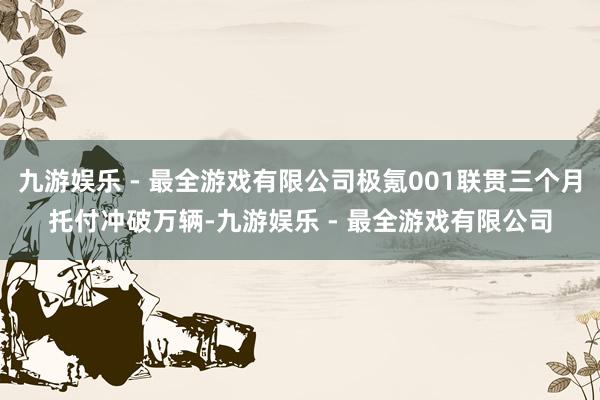 九游娱乐 - 最全游戏有限公司极氪001联贯三个月托付冲破万辆-九游娱乐 - 最全游戏有限公司